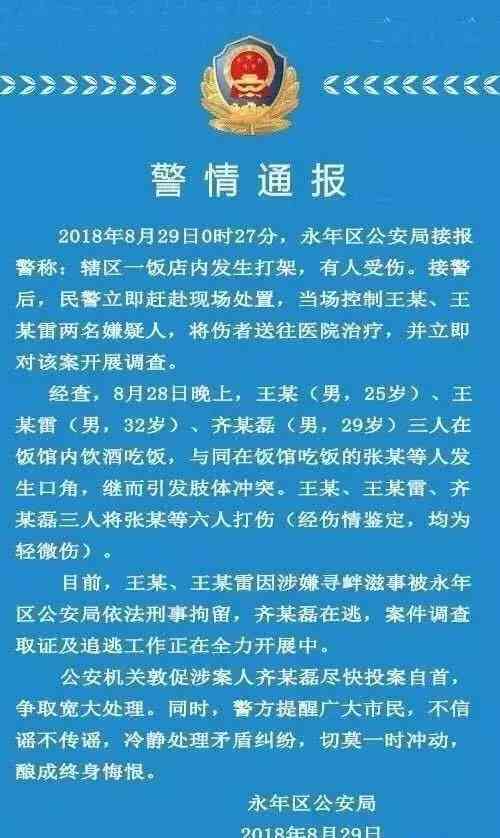 警情通报

2018年8月29日0时27分，永年区公安局接报警称：辖区一饭店内发生打架，有人受伤。接警后，民警立即赶赴现场处置，当场控制王某、王某雷两名嫌疑人，将伤者送往医院治疗，并立即对该案开展调查。

经查，8月28日晚上，王某（男，25岁）、王某雷（男，32岁）、齐某磊（男，29岁）三人在饭馆内饮酒吃饭，与同在饭馆吃饭的张某等人发生口角，继而引发肢体冲突。王某、王某雷、齐某磊三人将张某等六人打伤（经伤情鉴定，均为轻微伤）。

目前，王某、王某雷因涉嫌寻衅滋事被永年区公安局依法刑事拘留，齐某磊在逃，案件调查取证及追逃工作正在全力开展中。

公安机关敦促涉案人齐某磊尽快投案自首，争取宽大处理。同时，警方提醒广大市民，不信谣不传谣，冷静处理矛盾纠纷，切莫一时冲动，酿成终身悔恨。

永年区公安局
2018年8月29日